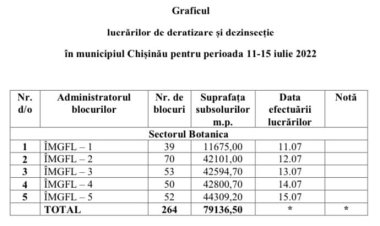 Graficul

lucrărilor de deratizare și dezinsecție

în municipiul Chișinău pentru perioada 11-15 iulie 2022

| Nr. d/o | Administratorul blocurilor | Nr. de blocuri | Suprafața subsolurilor m.p. | Data efectuării lucrărilor | Notă |
|---|---|---|---|---|---|
| Sectorul Botanica | | | | | |
| 1 | ÎMGFL – 1 | 39 | 11675,00 | 11.07 | |
| 2 | ÎMGFL – 2 | 70 | 42101,00 | 12.07 | |
| 3 | ÎMGFL – 3 | 53 | 42594,70 | 13.07 | |
| 4 | ÎMGFL – 4 | 50 | 42800,70 | 14.07 | |
| 5 | ÎMGFL – 5 | 52 | 44309,20 | 15.07 | |
| | TOTAL | 264 | 79136,50 | * | * |